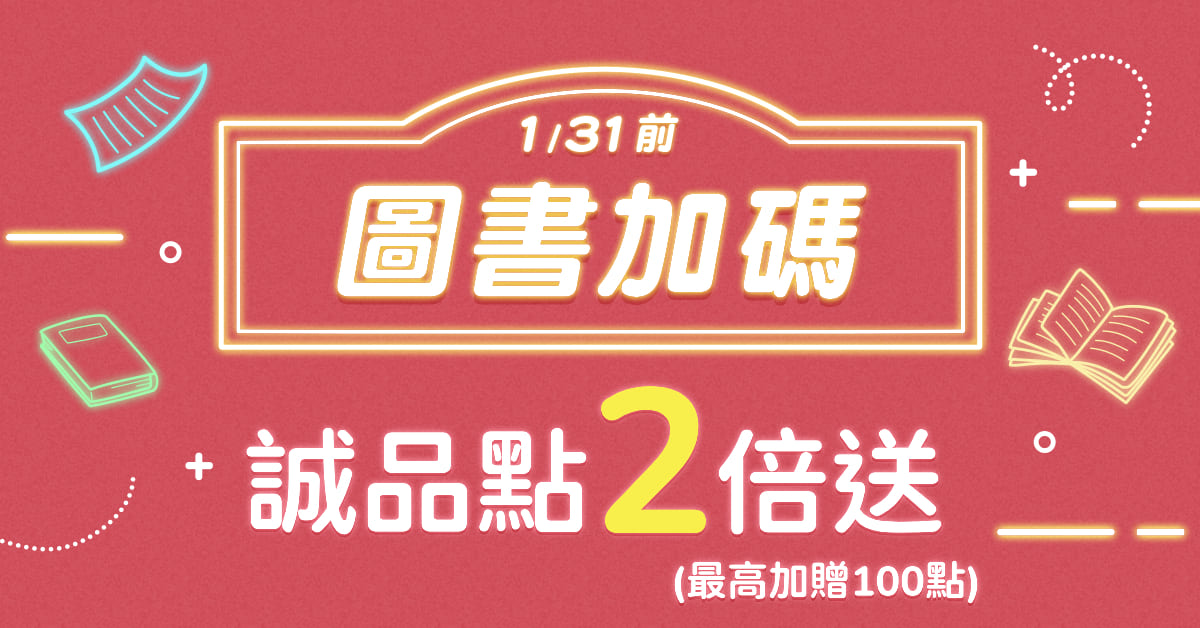 1/31前

圖書加碼

誠品點2倍送

(最高加贈100點)